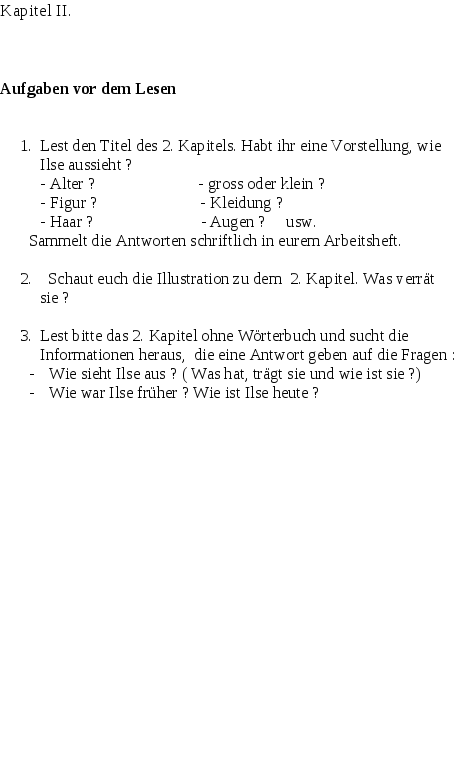 Kapitel II.

Aufgaben vor dem Lesen

1. Lest den Titel des 2. Kapitels. Habt ihr eine Vorstellung, wie Ilse aussieht ?
- Alter ? - gross oder klein ?
- Figur ? - Kleidung ?
- Haar ? - Augen ? usw.
Sammelt die Antworten schriftlich in eurem Arbeitsheft.

2. Schaut euch die Illustration zu dem 2. Kapitel. Was verrät sie ?

3. Lest bitte das 2. Kapitel ohne Wörterbuch und sucht die Informationen heraus, die eine Antwort geben auf die Fragen :
- Wie sieht Ilse aus ? ( Was hat, trägt sie und wie ist sie ?)
- Wie war Ilse früher ? Wie ist Ilse heute ?